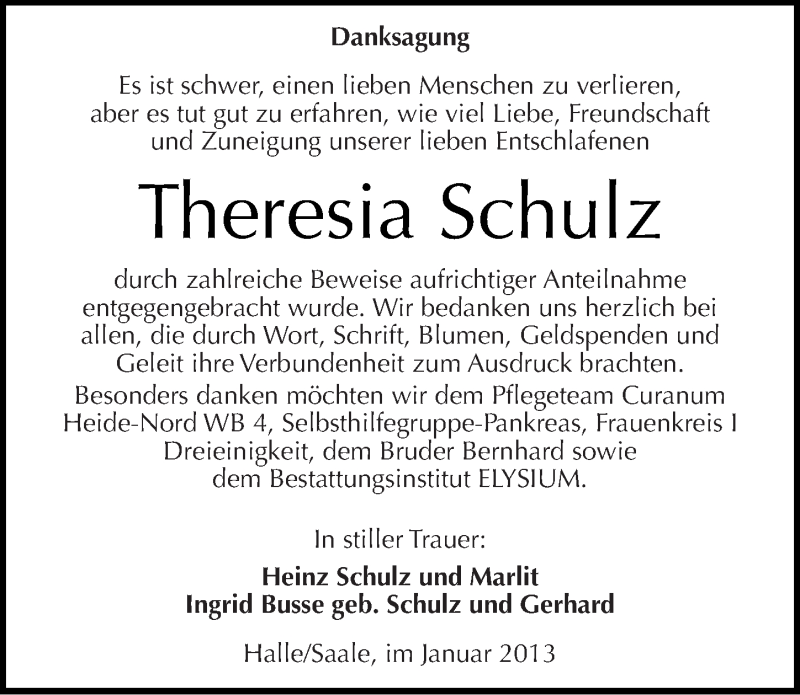 Danksagung

Es ist schwer, einen lieben Menschen zu verlieren, aber es tut gut zu erfahren, wie viel Liebe, Freundschaft und Zuneigung unserer lieben Entschlafenen

Theresia Schulz

durch zahlreiche Beweise aufrichtiger Anteilnahme entgegengebracht wurde. Wir bedanken uns herzlich bei allen, die durch Wort, Schrift, Blumen, Geldspenden und Geleit ihre Verbundenheit zum Ausdruck brachten.
Besonders danken möchten wir dem Pflegeteam Curanum Heide-Nord WB 4, Selbsthilfegruppe-Pankreas, Frauenkreis I Dreieinigkeit, dem Bruder Bernhard sowie dem Bestattungsinstitut ELYSIUM.

In stiller Trauer:

Heinz Schulz und Marlit
Ingrid Busse geb. Schulz und Gerhard

Halle/Saale, im Januar 2013